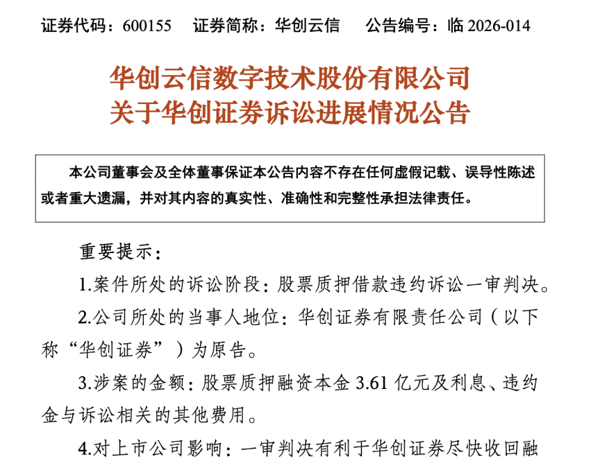 证券代码：600155 证券简称：华创云信 公告编号：临2026-014

华创云信数字技术股份有限公司
关于华创证券诉讼进展情况公告

本公司董事会及全体董事保证本公告内容不存在任何虚假记载、误导性陈述或者重大遗漏，并对其内容的真实性、准确性和完整性承担法律责任。

重要提示：

1.案件所处的诉讼阶段：股票质押借款违约诉讼一审判决。

2.公司所处的当事人地位：华创证券有限责任公司（以下称“华创证券”）为原告。

3.涉案的金额：股票质押融资本金3.61亿元及利息、违约金与诉讼相关的其他费用。

4.对上市公司影响：一审判决有利于华创证券尽快收回融